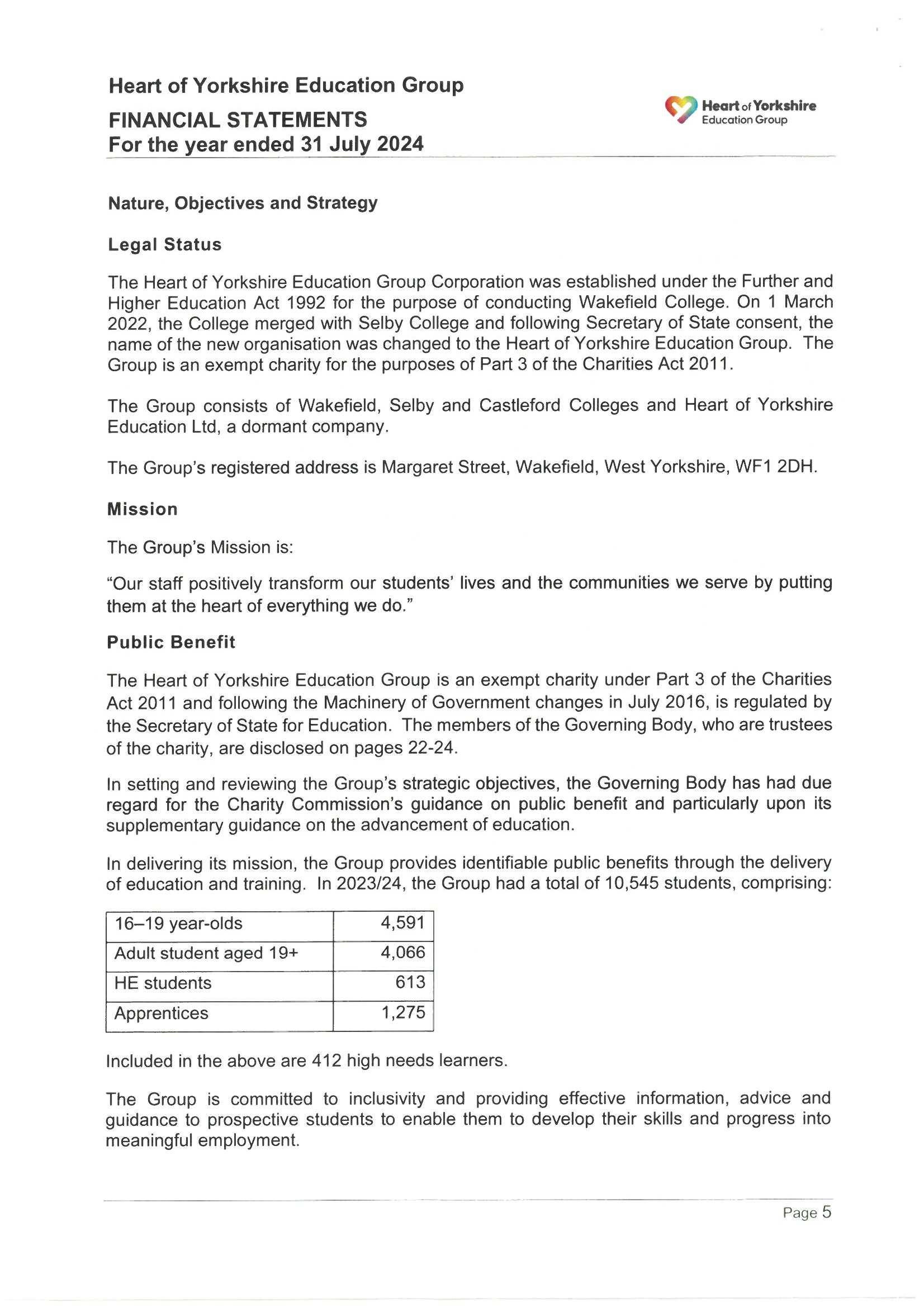 Heart of Yorkshire Education Group

FINANCIAL STATEMENTS
For the year ended 31 July 2024

Heart of Yorkshire
Education Group

Nature, Objectives and Strategy

Legal Status

The Heart of Yorkshire Education Group Corporation was established under the Further and Higher Education Act 1992 for the purpose of conducting Wakefield College. On 1 March 2022, the College merged with Selby College and following Secretary of State consent, the name of the new organisation was changed to the Heart of Yorkshire Education Group. The Group is an exempt charity for the purposes of Part 3 of the Charities Act 2011.

The Group consists of Wakefield, Selby and Castleford Colleges and Heart of Yorkshire Education Ltd, a dormant company.

The Group's registered address is Margaret Street, Wakefield, West Yorkshire, WF1 2DH.

Mission

The Group's Mission is:

"Our staff positively transform our students' lives and the communities we serve by putting them at the heart of everything we do."

Public Benefit

The Heart of Yorkshire Education Group is an exempt charity under Part 3 of the Charities Act 2011 and following the Machinery of Government changes in July 2016, is regulated by the Secretary of State for Education. The members of the Governing Body, who are trustees of the charity, are disclosed on pages 22-24.

In setting and reviewing the Group's strategic objectives, the Governing Body has had due regard for the Charity Commission's guidance on public benefit and particularly upon its supplementary guidance on the advancement of education.

In delivering its mission, the Group provides identifiable public benefits through the delivery of education and training. In 2023/24, the Group had a total of 10,545 students, comprising:

| 16–19 year-olds | 4,591 |
|---|---|
| Adult student aged 19+ | 4,066 |
| HE students | 613 |
| Apprentices | 1,275 |

Included in the above are 412 high needs learners.

The Group is committed to inclusivity and providing effective information, advice and guidance to prospective students to enable them to develop their skills and progress into meaningful employment.

Page 5